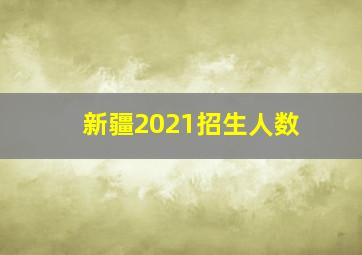 新疆2021招生人数